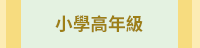 小學高年級